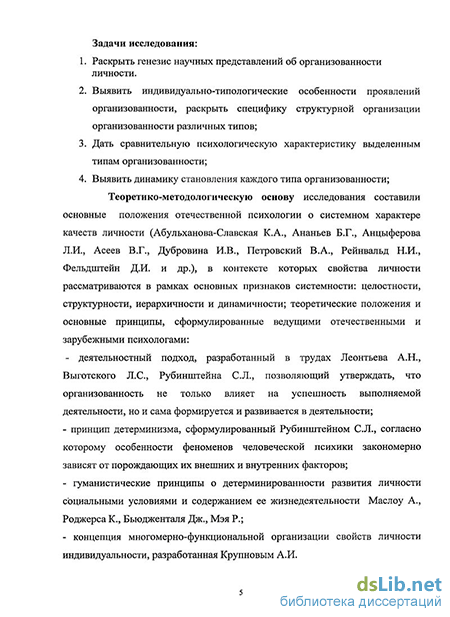 Задачи исследования:

1. Раскрыть генезис научных представлений об организованности личности.

2. Выявить индивидуально-типологические особенности проявлений организованности, раскрыть специфику структурной организации организованности различных типов;

3. Дать сравнительную психологическую характеристику выделенным типам организованности;

4. Выявить динамику становления каждого типа организованности;

Теоретико-методологическую основу исследования составили основные положения отечественной психологии о системном характере качеств личности (Абульханова-Славская К.А., Ананьев Б.Г., Анцыферова Л.И., Асеев В.Г., Дубровина И.В., Петровский В.А., Рейнвальд Н.И., Фельдштейн Д.И. и др.), в контексте которых свойства личности рассматриваются в рамках основных признаков системности: целостности, структурности, иерархичности и динамичности; теоретические положения и основные принципы, сформулированные ведущими отечественными и зарубежными психологами:

- деятельностный подход, разработанный в трудах Леонтьева А.Н., Выготского Л.С., Рубинштейна С.Л., позволяющий утверждать, что организованность не только влияет на успешность выполняемой деятельности, но и сама формируется и развивается в деятельности;

- принцип детерминизма, сформулированный Рубинштейном С.Л., согласно которому особенности феноменов человеческой психики закономерно зависят от порождающих их внешних и внутренних факторов;

- гуманистические принципы о детерминированности развития личности социальными условиями и содержанием ее жизнедеятельности Маслоу А., Роджерса К., Бьюдженталя Дж., Мэя Р.;

- концепция многомерно-функциональной организации свойств личности индивидуальности, разработанная Крупновым А.И.

5

dsLib.net
библиотека диссертаций